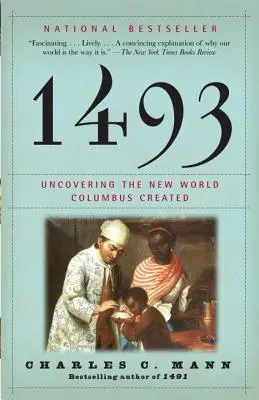 NATIONAL BESTSELLER

"Fascinating. . . . Lively. . . . A convincing explanation of why our world is the way it is." —The New York Times Books Review

1493

UNCOVERING THE NEW WORLD COLUMBUS CREATED

CHARLES C. MANN

Bestselling author of 1491